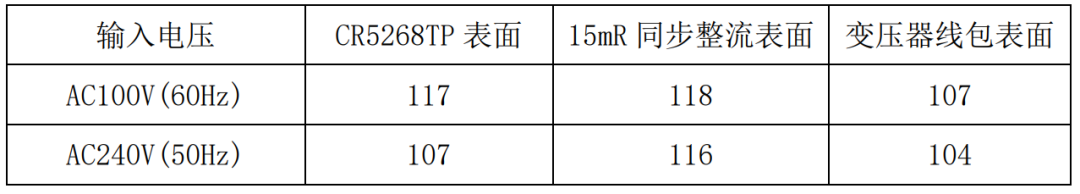 | 输入电压 | CR5268TP 表面 | 15mR 同步整流表面 | 变压器线包表面 |
|---|---|---|---|
| AC100V(60Hz) | 117 | 118 | 107 |
| AC240V(50Hz) | 107 | 116 | 104 |